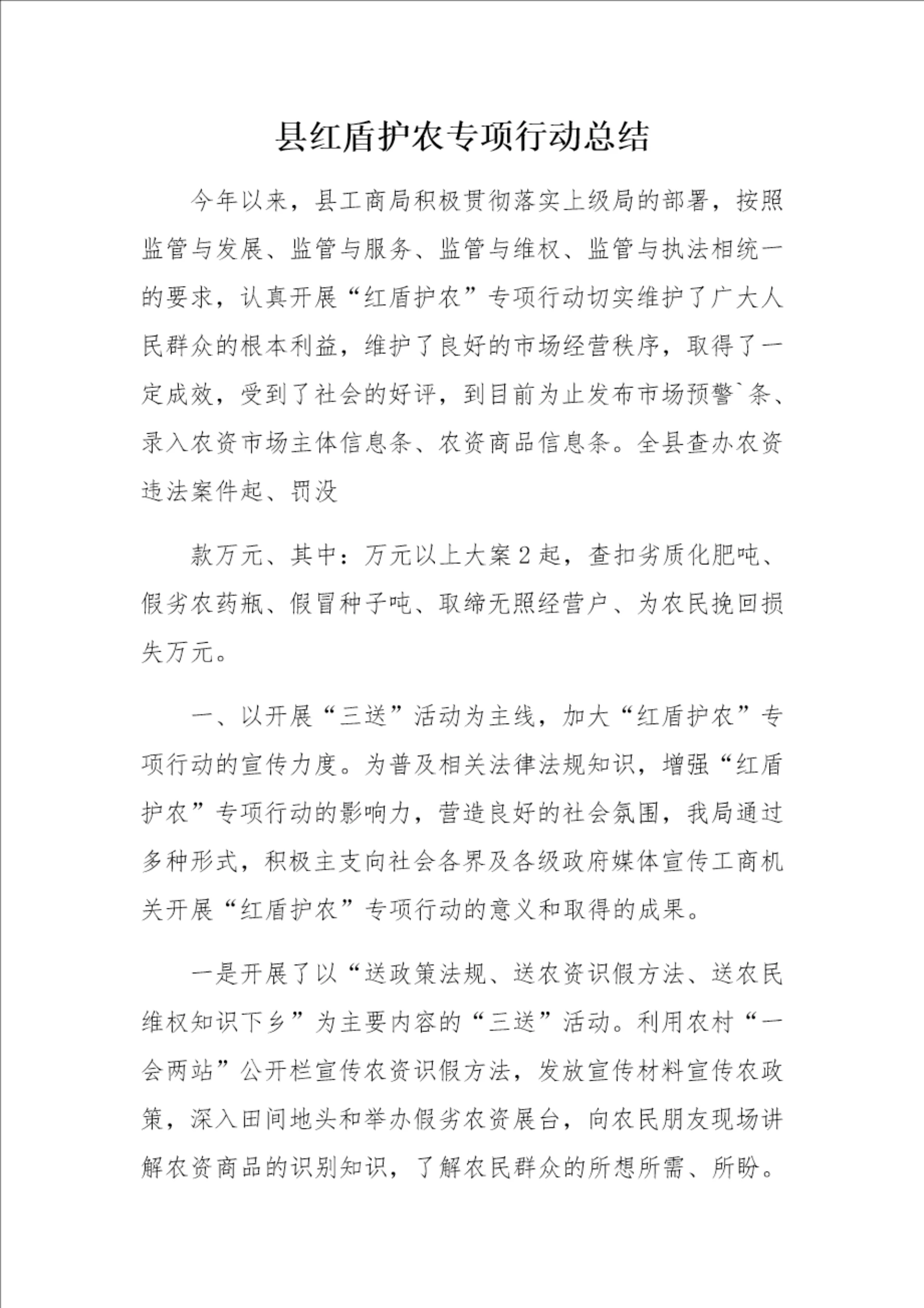 县红盾护农专项行动总结

今年以来，县工商局积极贯彻落实上级局的部署，按照监管与发展、监管与服务、监管与维权、监管与执法相统一的要求，认真开展“红盾护农”专项行动切实维护了广大人民群众的根本利益，维护了良好的市场经营秩序，取得了一定成效，受到了社会的好评，到目前为止发布市场预警`条、录入农资市场主体信息条、农资商品信息条。全县查办农资违法案件起、罚没

款万元、其中：万元以上大案2起，查扣劣质化肥吨、假劣农药瓶、假冒种子吨、取缔无照经营户、为农民挽回损失万元。

一、以开展“三送”活动为主线，加大“红盾护农”专项行动的宣传力度。为普及相关法律法规知识，增强“红盾护农”专项行动的影响力，营造良好的社会氛围，我局通过多种形式，积极主支向社会各界及各级政府媒体宣传工商机关开展“红盾护农”专项行动的意义和取得的成果。

一是开展了以“送政策法规、送农资识假方法、送农民维权知识下乡”为主要内容的“三送”活动。利用农村“一会两站”公开栏宣传农资识假方法，发放宣传材料宣传农政策，深入田间地头和举办假劣农资展台，向农民朋友现场讲解农资商品的识别知识，了解农民群众的所想所需、所盼。